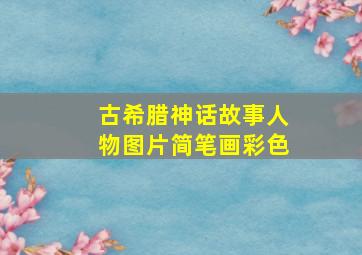 古希腊神话故事人物图片简笔画彩色